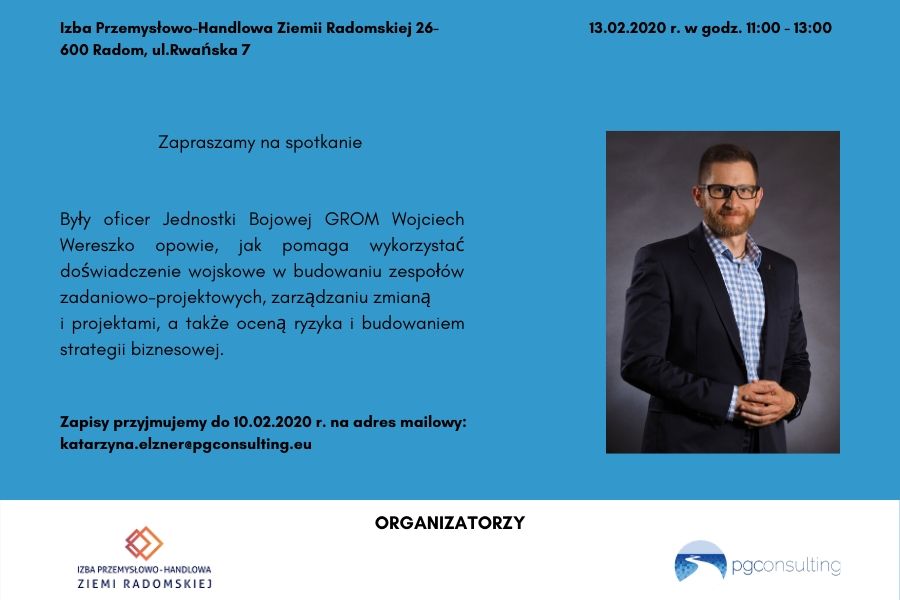 Izba Przemysłowo-Handlowa Ziemii Radomskiej 26-600 Radom, ul.Rwańska 7

13.02.2020 r. w godz. 11:00 - 13:00

Zapraszamy na spotkanie

Były oficer Jednostki Bojowej GROM Wojciech Wereszko opowie, jak pomaga wykorzystać doświadczenie wojskowe w budowaniu zespołów zadaniowo-projektowych, zarządzaniu zmianą i projektami, a także oceną ryzyka i budowaniem strategii biznesowej.

Zapisy przyjmujemy do 10.02.2020 r. na adres mailowy: katarzyna.elzner@pgconsulting.eu

ORGANIZATORZY

IZBA PRZEMYSŁOWO-HANDLOWA ZIEMI RADOMSKIEJ

pgconsulting